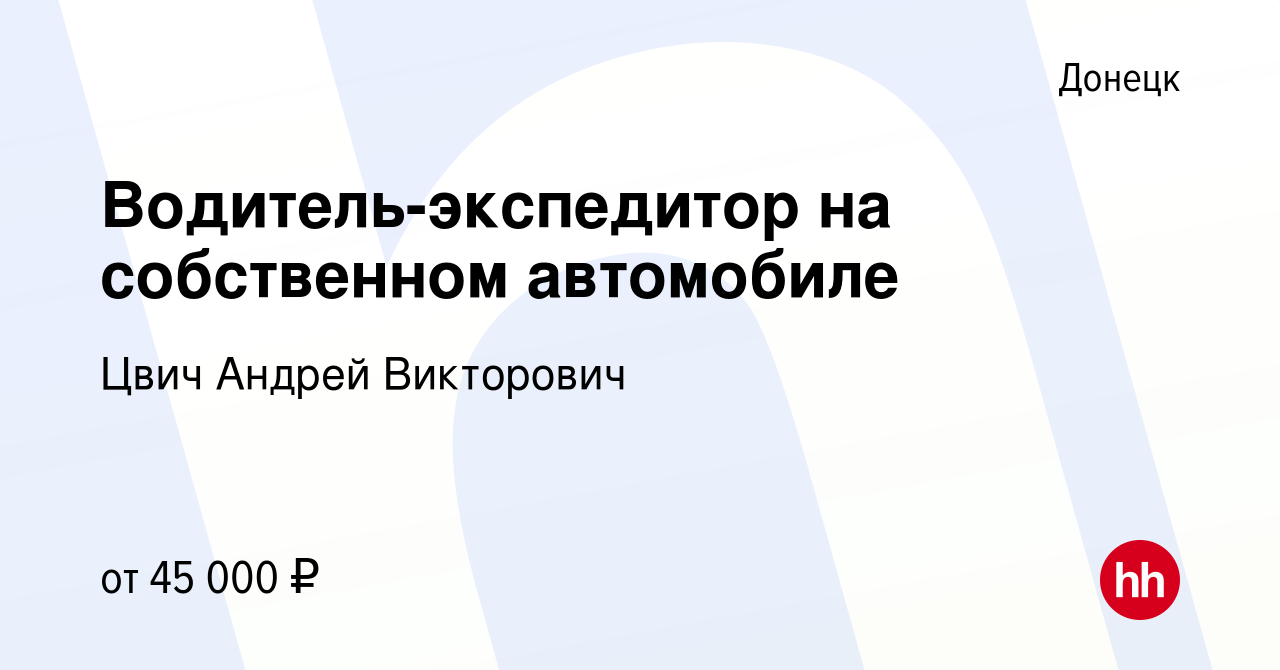 Донецк

Водитель-экспедитор на собственном автомобиле

Цвич Андрей Викторович

от 45 000 ₽

hh